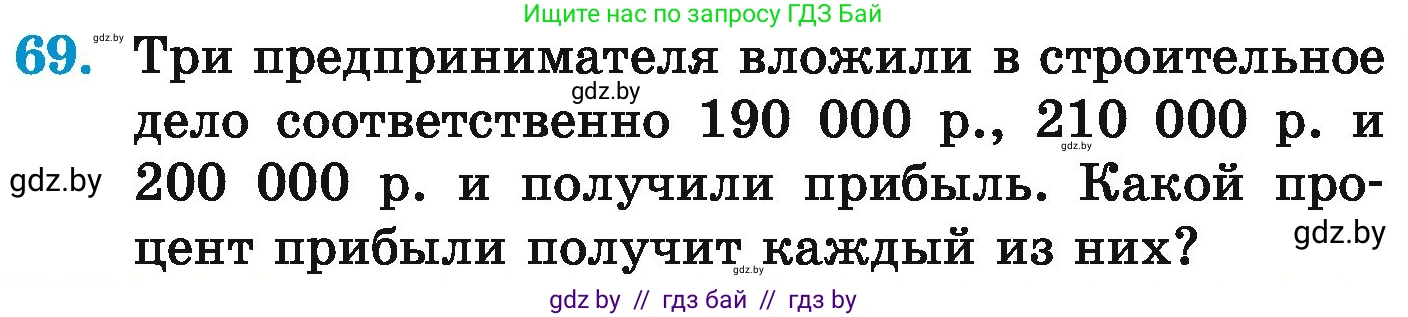 Ищите нас по запросу ГДЗ Бай

gdz.by

69. Три предпринимателя вложили в строительное дело соответственно 190 000 р., 210 000 р. и 200 000 р. и получили прибыль. Какой процент прибыли получит каждый из них?

gdz.by

gdz.by

gdz.by

gdz.by

gdz.by

gdz by // гдз бай // гдз by